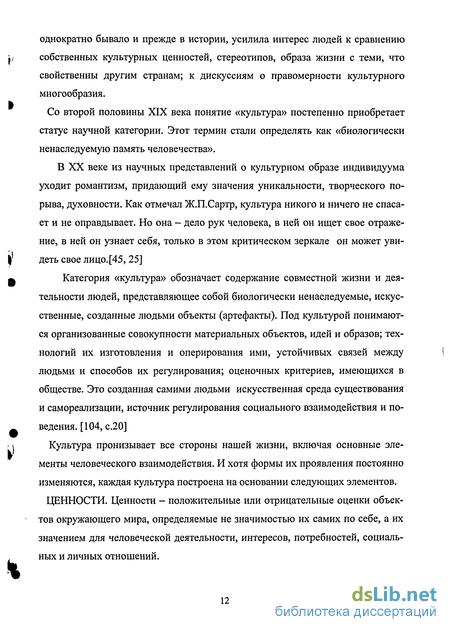 однократно бывало и прежде в истории, усилила интерес людей к сравнению собственных культурных ценностей, стереотипов, образа жизни с теми, что свойственны другим странам; к дискуссиям о правомерности культурного многообразия.

Со второй половины XIX века понятие «культура» постепенно приобретает статус научной категории. Этот термин стали определять как «биологически ненаследуемую память человечества».

В XX веке из научных представлений о культурном образе индивидуума уходит романтизм, придающий ему значения уникальности, творческого порыва, духовности. Как отмечал Ж.П.Сартр, культура никого и ничего не спасает и не оправдывает. Но она – дело рук человека, в ней он ищет свое отражение, в ней он узнает себя, только в этом критическом зеркале он может увидеть свое лицо.[45, 25]

Категория «культура» обозначает содержание совместной жизни и деятельности людей, представляющее собой биологически ненаследуемые, искусственные, созданные людьми объекты (артефакты). Под культурой понимаются организованные совокупности материальных объектов, идей и образов; технологий их изготовления и оперирования ими, устойчивых связей между людьми и способов их регулирования; оценочных критериев, имеющихся в обществе. Это созданная самими людьми искусственная среда существования и самореализации, источник регулирования социального взаимодействия и поведения. [104, с.20]

Культура пронизывает все стороны нашей жизни, включая основные элементы человеческого взаимодействия. И хотя формы их проявления постоянно изменяются, каждая культура построена на основании следующих элементов.

ЦЕННОСТИ. Ценности – положительные или отрицательные оценки объектов окружающего мира, определяемые не значимостью их самих по себе, а их значением для человеческой деятельности, интересов, потребностей, социальных и личных отношений.

12

dsLib.net
библиотека диссертаций